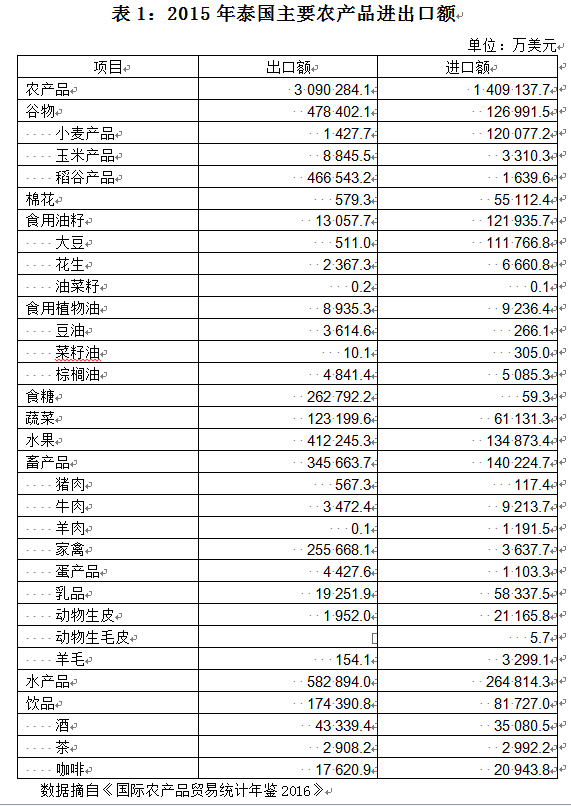 表 1：2015 年泰国主要农产品进出口额

单位：万美元

| 项目 | 出口额 | 进口额 |
|---|---|---|
| 农产品 | 3 090 284.1 | 1 409 137.7 |
| 谷物 | 478 402.1 | 126 991.5 |
| 小麦产品 | 1 427.7 | 120 077.2 |
| 玉米产品 | 8 845.5 | 3 310.3 |
| 稻谷产品 | 466 543.2 | 1 639.6 |
| 棉花 | 579.3 | 55 112.4 |
| 食用油籽 | 13 057.7 | 121 935.7 |
| 大豆 | 511.0 | 111 766.8 |
| 花生 | 2 367.3 | 6 660.8 |
| 油菜籽 | 0.2 | 0.1 |
| 食用植物油 | 8 935.3 | 9 236.4 |
| 豆油 | 3 614.6 | 266.1 |
| 菜籽油 | 10.1 | 305.0 |
| 棕榈油 | 4 841.4 | 5 085.3 |
| 食糖 | 262 792.2 | 59.3 |
| 蔬菜 | 123 199.6 | 61 131.3 |
| 水果 | 412 245.3 | 134 873.4 |
| 畜产品 | 345 663.7 | 140 224.7 |
| 猪肉 | 567.3 | 117.4 |
| 牛肉 | 3 472.4 | 9 213.7 |
| 羊肉 | 0.1 | 1 191.5 |
| 家禽 | 255 668.1 | 3 637.7 |
| 蛋产品 | 4 427.6 | 1 103.3 |
| 乳品 | 19 251.9 | 58 337.5 |
| 动物生皮 | 1 952.0 | 21 165.8 |
| 动物生毛皮 | | 5.7 |
| 羊毛 | 154.1 | 3 299.1 |
| 水产品 | 582 894.0 | 264 814.3 |
| 饮品 | 174 390.8 | 81 727.0 |
| 酒 | 43 339.4 | 35 080.5 |
| 茶 | 2 908.2 | 2 992.2 |
| 咖啡 | 17 620.9 | 20 943.8 |

数据摘自《国际农产品贸易统计年鉴 2016》